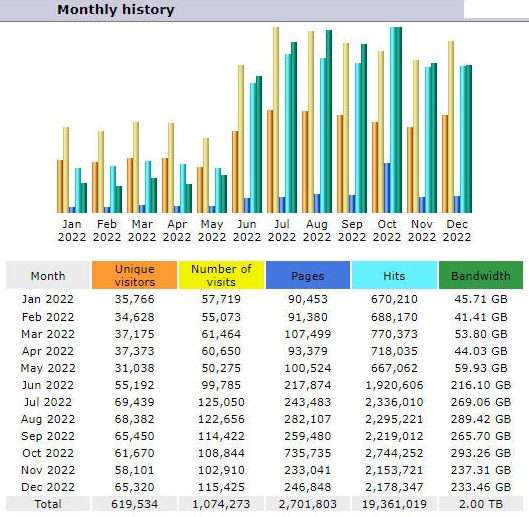 Monthly history

Jan 2022 Feb 2022 Mar 2022 Apr 2022 May 2022 Jun 2022 Jul 2022 Aug 2022 Sep 2022 Oct 2022 Nov 2022 Dec 2022

| Month | Unique visitors | Number of visits | Pages | Hits | Bandwidth |
|---|---|---|---|---|---|
| Jan 2022 | 35,766 | 57,719 | 90,453 | 670,210 | 45.71 GB |
| Feb 2022 | 34,628 | 55,073 | 91,380 | 688,170 | 41.41 GB |
| Mar 2022 | 37,175 | 61,464 | 107,499 | 770,373 | 53.80 GB |
| Apr 2022 | 37,373 | 60,650 | 93,379 | 718,035 | 44.03 GB |
| May 2022 | 31,038 | 50,275 | 100,524 | 667,062 | 59.93 GB |
| Jun 2022 | 55,192 | 99,785 | 217,874 | 1,920,606 | 216.10 GB |
| Jul 2022 | 69,439 | 125,050 | 243,483 | 2,336,010 | 269.06 GB |
| Aug 2022 | 68,382 | 122,656 | 282,107 | 2,295,221 | 289.42 GB |
| Sep 2022 | 65,450 | 114,422 | 259,480 | 2,219,012 | 265.70 GB |
| Oct 2022 | 61,670 | 108,844 | 735,735 | 2,744,252 | 293.26 GB |
| Nov 2022 | 58,101 | 102,910 | 233,041 | 2,153,721 | 237.31 GB |
| Dec 2022 | 65,320 | 115,425 | 246,848 | 2,178,347 | 233.46 GB |
| Total | 619,534 | 1,074,273 | 2,701,803 | 19,361,019 | 2.00 TB |